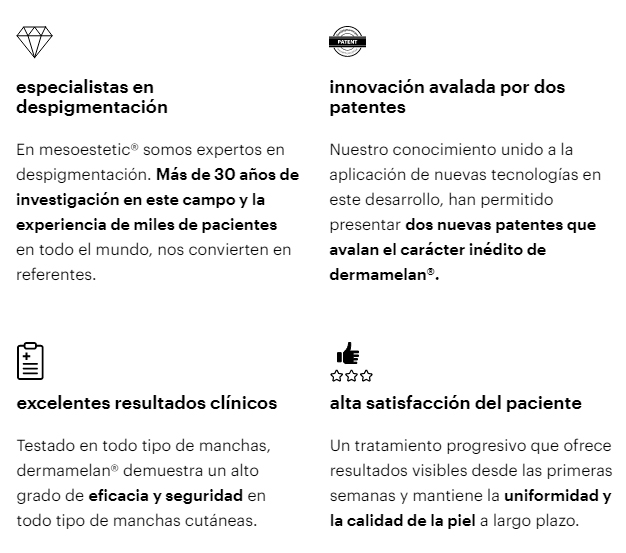 especialistas en despigmentación

En mesoestetic® somos expertos en despigmentación. Más de 30 años de investigación en este campo y la experiencia de miles de pacientes en todo el mundo, nos convierten en referentes.

PATENT

innovación avalada por dos patentes

Nuestro conocimiento unido a la aplicación de nuevas tecnologías en este desarrollo, han permitido presentar dos nuevas patentes que avalan el carácter inédito de dermamelan®.

excelentes resultados clínicos

Testado en todo tipo de manchas, dermamelan® demuestra un alto grado de eficacia y seguridad en todo tipo de manchas cutáneas.

alta satisfacción del paciente

Un tratamiento progresivo que ofrece resultados visibles desde las primeras semanas y mantiene la uniformidad y la calidad de la piel a largo plazo.